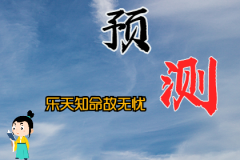 预

测

乐天知命故无忧